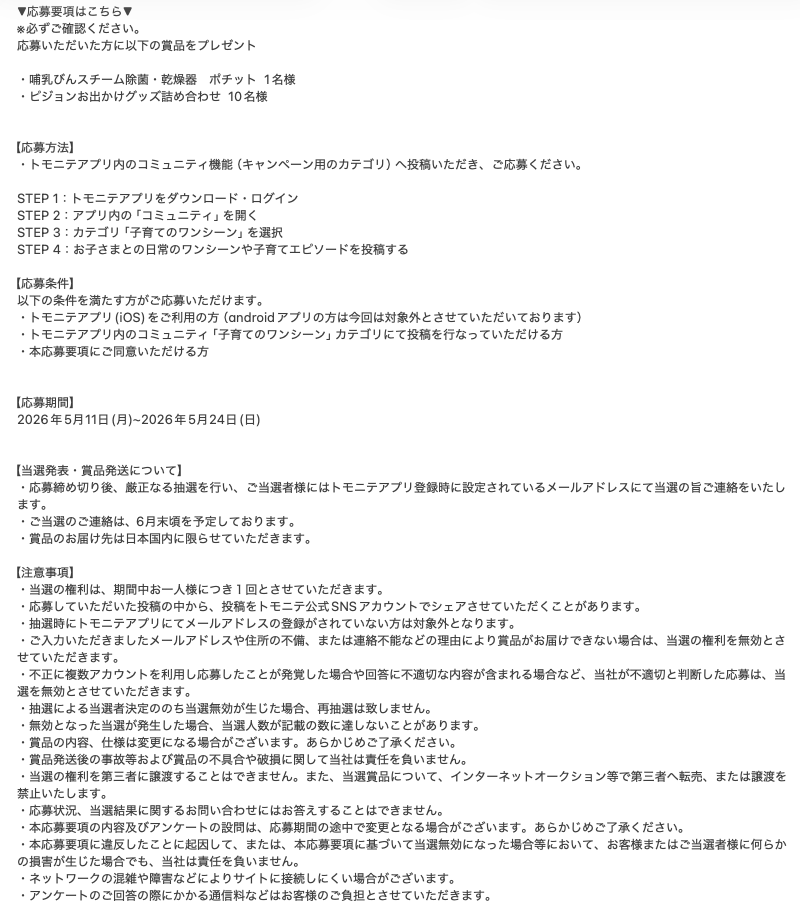 ▼応募要項はこちら▼
※必ずご確認ください。
応募いただいた方に以下の賞品をプレゼント

・哺乳びんスチーム除菌・乾燥器　ポチット 1名様
・ピジョンお出かけグッズ詰め合わせ 10名様

【応募方法】
・トモニテアプリ内のコミュニティ機能（キャンペーン用のカテゴリ）へ投稿いただき、ご応募ください。

STEP 1：トモニテアプリをダウンロード・ログイン
STEP 2：アプリ内の「コミュニティ」を開く
STEP 3：カテゴリ「子育てのワンシーン」を選択
STEP 4：お子さまとの日常のワンシーンや子育てエピソードを投稿する

【応募条件】
以下の条件を満たす方がご応募いただけます。
・トモニテアプリ (iOS) をご利用の方（androidアプリの方は今回は対象外とさせていただいております）
・トモニテアプリ内のコミュニティ「子育てのワンシーン」カテゴリにて投稿を行なっていただける方
・本応募要項にご同意いただける方

【応募期間】
2026年5月11日(月)~2026年5月24日(日)

【当選発表・賞品発送について】
・応募締め切り後、厳正なる抽選を行い、ご当選者様にはトモニテアプリ登録時に設定されているメールアドレスにて当選の旨ご連絡をいたします。
・ご当選のご連絡は、6月末頃を予定しております。
・賞品のお届け先は日本国内に限らせていただきます。

【注意事項】
・当選の権利は、期間中お一人様につき１回とさせていただきます。
・応募していただいた投稿の中から、投稿をトモニテ公式SNSアカウントでシェアさせていただくことがあります。
・抽選時にトモニテアプリにてメールアドレスの登録がされていない方は対象外となります。
・ご入力いただきましたメールアドレスや住所の不備、または連絡不能などの理由により賞品がお届けできない場合は、当選の権利を無効とさせていただきます。
・不正に複数アカウントを利用し応募したことが発覚した場合や回答に不適切な内容が含まれる場合など、当社が不適切と判断した応募は、当選を無効とさせていただきます。
・抽選による当選者決定ののち当選無効が生じた場合、再抽選は致しません。
・無効となった当選が発生した場合、当選人数が記載の数に達しないことがあります。
・賞品の内容、仕様は変更になる場合がございます。あらかじめご了承ください。
・賞品発送後の事故等および賞品の不具合や破損に関して当社は責任を負いません。
・当選の権利を第三者に譲渡することはできません。また、当選賞品について、インターネットオークション等で第三者へ転売、または譲渡を禁止いたします。
・応募状況、当選結果に関するお問い合わせにはお答えすることはできません。
・本応募要項の内容及びアンケートの設問は、応募期間の途中で変更となる場合がございます。あらかじめご了承ください。
・本応募要項に違反したことに起因して、または、本応募要項に基づいて当選無効になった場合等において、お客様またはご当選者様に何らかの損害が生じた場合でも、当社は責任を負いません。
・ネットワークの混雑や障害などによりサイトに接続しにくい場合がございます。
・アンケートのご回答の際にかかる通信料などはお客様のご負担とさせていただきます。